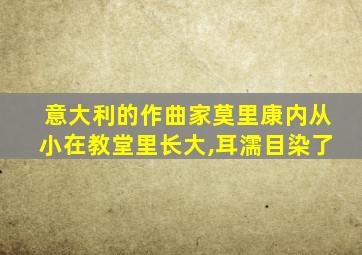 意大利的作曲家莫里康内从小在教堂里长大,耳濡目染了